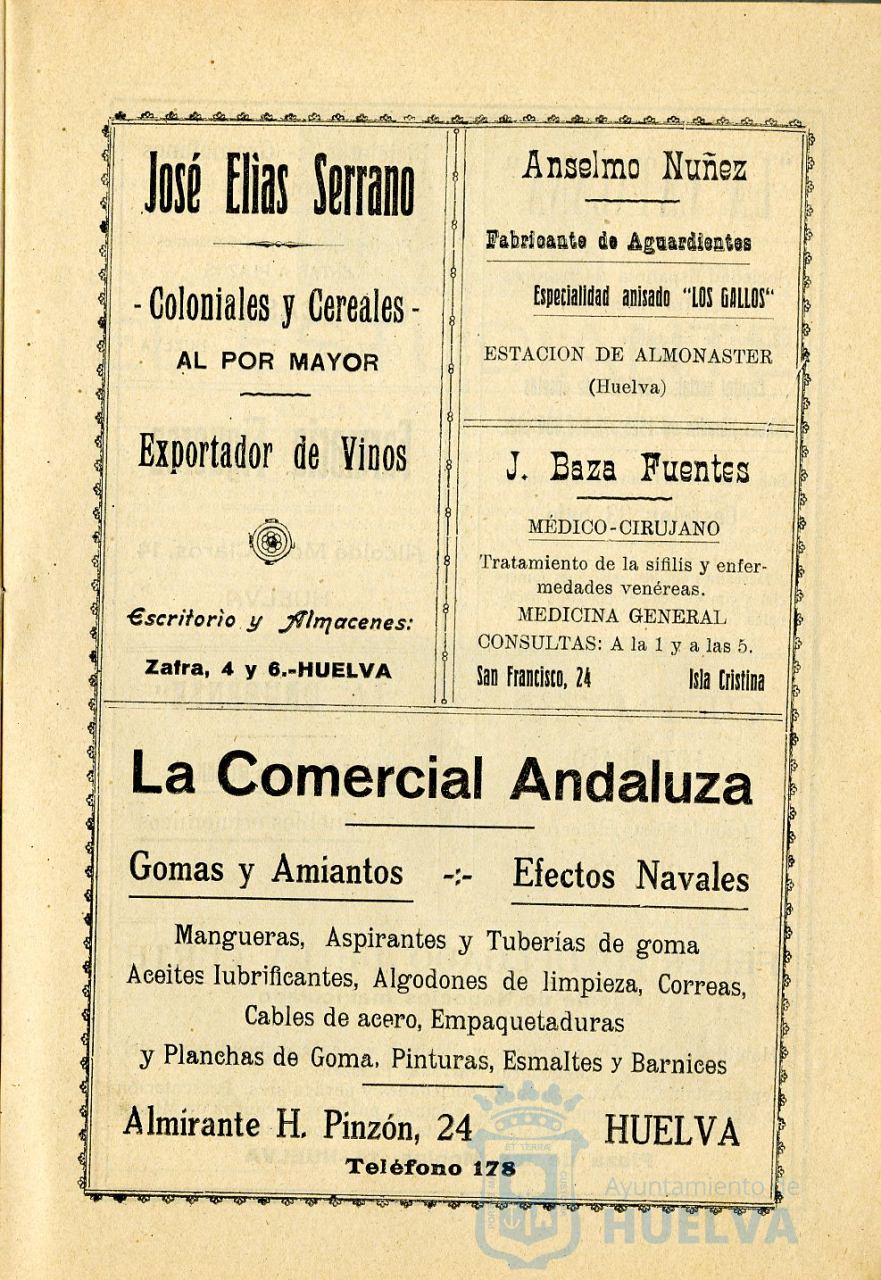 José Elías Serrano

- Coloniales y Cereales -
AL POR MAYOR

Exportador de Vinos

Escritorio y Almacenes:
Zafra, 4 y 6.-HUELVA

Anselmo Nuñez

Fabricante de Aguardientes

Especialidad anisado "LOS GALLOS"

ESTACION DE ALMONASTER
(Huelva)

J. Baza Fuentes

MÉDICO-CIRUJANO

Tratamiento de la sífilis y enfermedades venéreas.
MEDICINA GENERAL
CONSULTAS: A la 1 y a las 5.
San Francisco, 24 Isla Cristina

La Comercial Andaluza

Gomas y Amiantos -:- Efectos Navales

Mangueras, Aspirantes y Tuberías de goma
Aceites lubrificantes, Algodones de limpieza, Correas,
Cables de acero, Empaquetaduras
y Planchas de Goma, Pinturas, Esmaltes y Barnices

Almirante H. Pinzón, 24 HUELVA
Teléfono 178

Ayuntamiento de
HUELVA